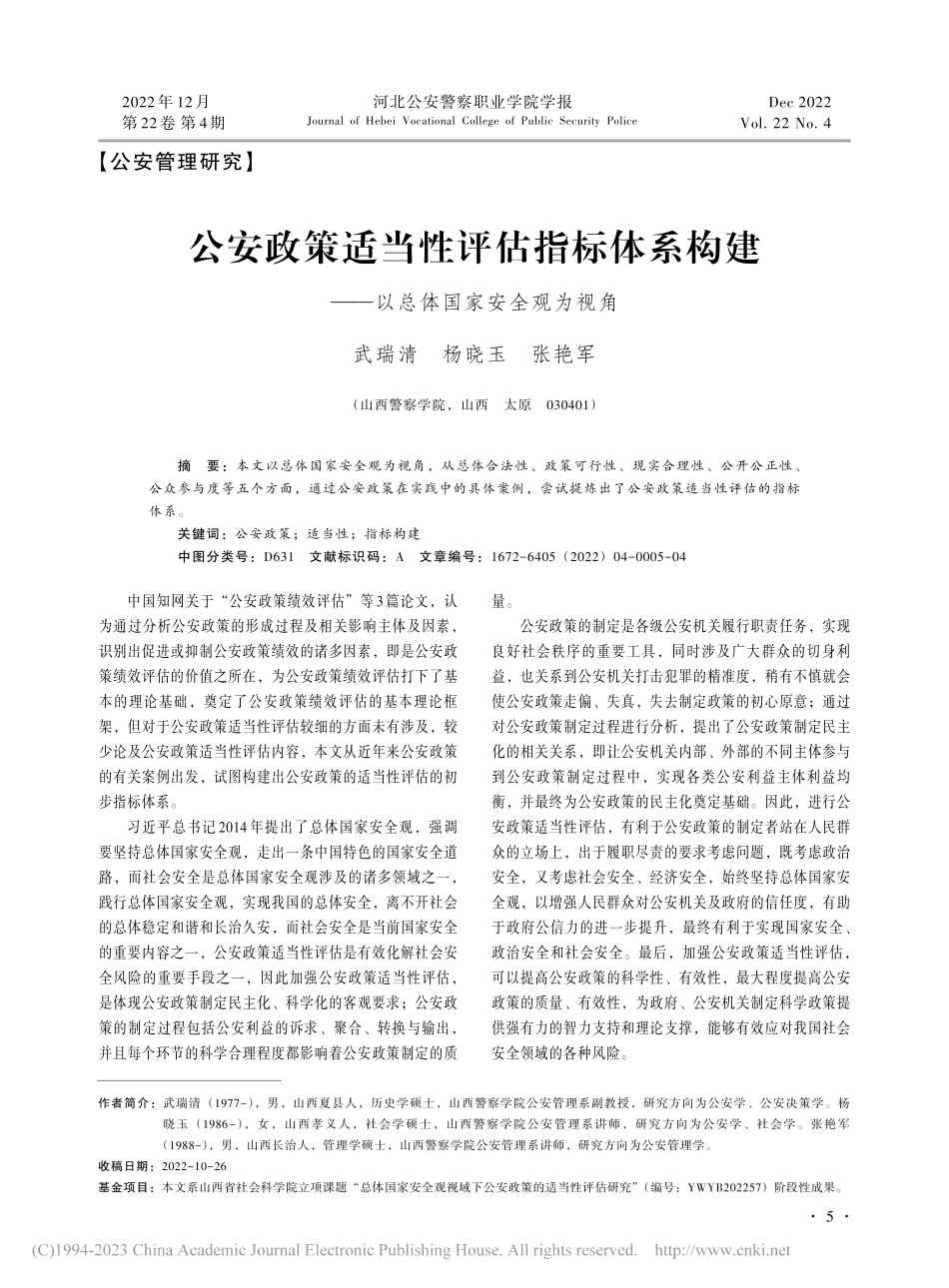 2022年12月
第22卷 第4期

河北公安警察职业学院学报
Journal of Hebei Vocational College of Public Security Police

Dec 2022
Vol. 22 No. 4

【公安管理研究】

公安政策适当性评估指标体系构建
——以总体国家安全观为视角

武瑞清 杨晓玉 张艳军

（山西警察学院，山西 太原 030401）

摘 要：本文以总体国家安全观为视角，从总体合法性、政策可行性、现实合理性、公开公正性、公众参与度等五个方面，通过公安政策在实践中的具体案例，尝试提炼出了公安政策适当性评估的指标体系。

关键词：公安政策；适当性；指标构建
中图分类号：D631 文献标识码：A 文章编号：1672-6405（2022）04-0005-04

中国知网关于“公安政策绩效评估”等3篇论文，认为通过分析公安政策的形成过程及相关影响主体及因素，识别出促进或抑制公安政策绩效的诸多因素，即是公安政策绩效评估的价值之所在，为公安政策绩效评估打下了基本的理论基础，奠定了公安政策绩效评估的基本理论框架，但对于公安政策适当性评估较细的方面未有涉及，较少论及公安政策适当性评估内容，本文从近年来公安政策的有关案例出发，试图构建出公安政策的适当性评估的初步指标体系。

习近平总书记2014年提出了总体国家安全观，强调要坚持总体国家安全观，走出一条中国特色的国家安全道路，而社会安全是总体国家安全观涉及的诸多领域之一，践行总体国家安全观，实现我国的总体安全，离不开社会的总体稳定和谐和长治久安，而社会安全是当前国家安全的重要内容之一，公安政策适当性评估是有效化解社会安全风险的重要手段之一，因此加强公安政策适当性评估，是体现公安政策制定民主化、科学化的客观要求；公安政策的制定过程包括公安利益的诉求、聚合、转换与输出，并且每个环节的科学合理程度都影响着公安政策制定的质量。

公安政策的制定是各级公安机关履行职责任务，实现良好社会秩序的重要工具，同时涉及广大群众的切身利益，也关系到公安机关打击犯罪的精准度，稍有不慎就会使公安政策走偏、失真，失去制定政策的初心原意；通过对公安政策制定过程进行分析，提出了公安政策制定民主化的相关关系，即让公安机关内部、外部的不同主体参与到公安政策制定过程中，实现各类公安利益主体利益均衡，并最终为公安政策的民主化奠定基础。因此，进行公安政策适当性评估，有利于公安政策的制定者站在人民群众的立场上，出于履职尽责的要求考虑问题，既考虑政治安全，又考虑社会安全、经济安全，始终坚持总体国家安全观，以增强人民群众对公安机关及政府的信任度，有助于政府公信力的进一步提升，最终有利于实现国家安全、政治安全和社会安全。最后，加强公安政策适当性评估，可以提高公安政策的科学性、有效性，最大程度提高公安政策的质量、有效性，为政府、公安机关制定科学政策提供强有力的智力支持和理论支撑，能够有效应对我国社会安全领域的各种风险。

作者简介：武瑞清（1977-），男，山西夏县人，历史学硕士，山西警察学院公安管理系副教授，研究方向为公安学、公安决策学。杨晓玉（1986-），女，山西孝义人，社会学硕士，山西警察学院公安管理系讲师，研究方向为公安学、社会学。张艳军（1988-），男，山西长治人，管理学硕士，山西警察学院公安管理系讲师，研究方向为公安管理学。
收稿日期：2022-10-26
基金项目：本文系山西省社会科学院立项课题“总体国家安全观视域下公安政策的适当性评估研究”（编号：YWYB202257）阶段性成果。

· 5 ·

(C)1994-2023 China Academic Journal Electronic Publishing House. All rights reserved. http://www.cnki.net